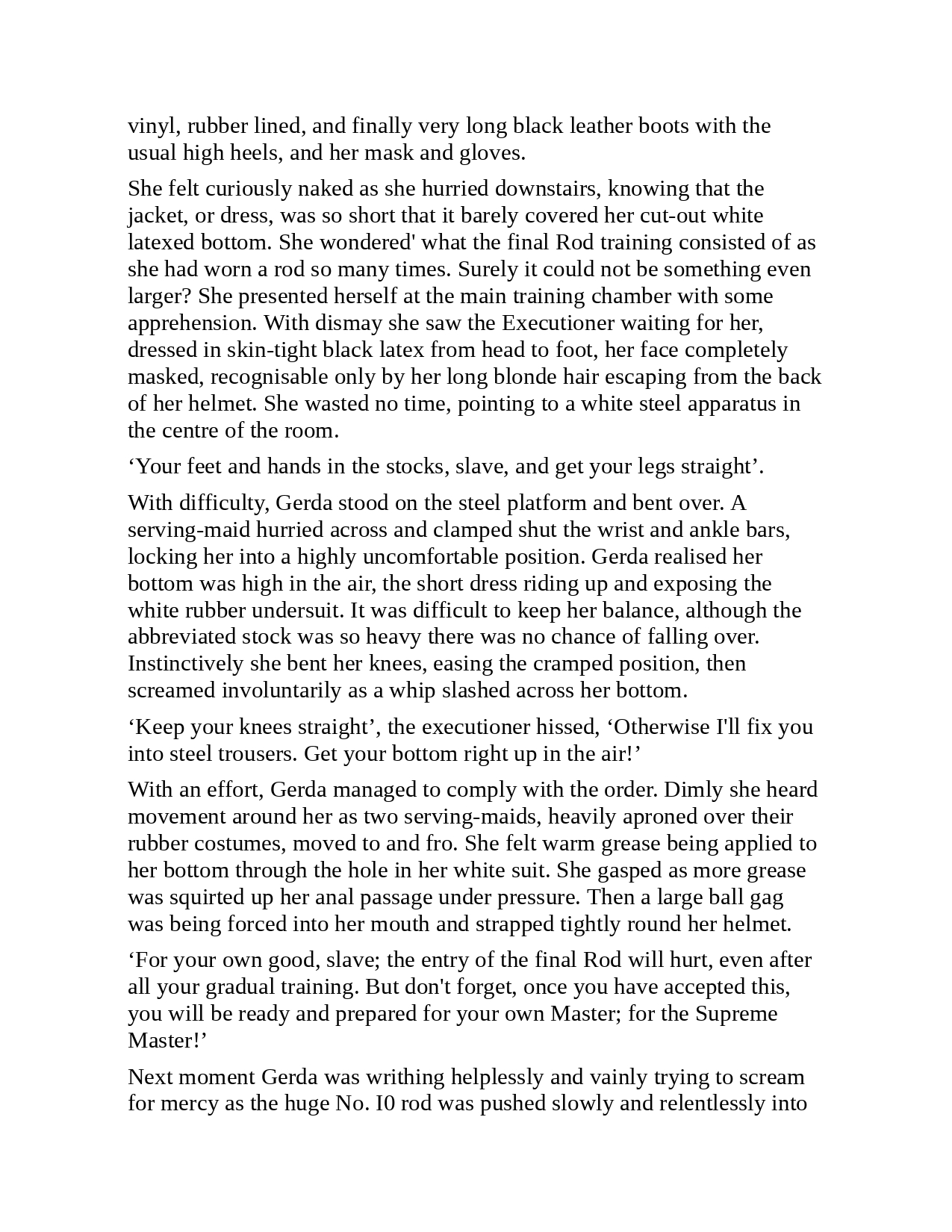 vinyl, rubber lined, and finally very long black leather boots with the usual high heels, and her mask and gloves.

She felt curiously naked as she hurried downstairs, knowing that the jacket, or dress, was so short that it barely covered her cut-out white latexed bottom. She wondered' what the final Rod training consisted of as she had worn a rod so many times. Surely it could not be something even larger? She presented herself at the main training chamber with some apprehension. With dismay she saw the Executioner waiting for her, dressed in skin-tight black latex from head to foot, her face completely masked, recognisable only by her long blonde hair escaping from the back of her helmet. She wasted no time, pointing to a white steel apparatus in the centre of the room.

‘Your feet and hands in the stocks, slave, and get your legs straight’.

With difficulty, Gerda stood on the steel platform and bent over. A serving-maid hurried across and clamped shut the wrist and ankle bars, locking her into a highly uncomfortable position. Gerda realised her bottom was high in the air, the short dress riding up and exposing the white rubber undersuit. It was difficult to keep her balance, although the abbreviated stock was so heavy there was no chance of falling over. Instinctively she bent her knees, easing the cramped position, then screamed involuntarily as a whip slashed across her bottom.

‘Keep your knees straight’, the executioner hissed, ‘Otherwise I'll fix you into steel trousers. Get your bottom right up in the air!’

With an effort, Gerda managed to comply with the order. Dimly she heard movement around her as two serving-maids, heavily aproned over their rubber costumes, moved to and fro. She felt warm grease being applied to her bottom through the hole in her white suit. She gasped as more grease was squirted up her anal passage under pressure. Then a large ball gag was being forced into her mouth and strapped tightly round her helmet.

‘For your own good, slave; the entry of the final Rod will hurt, even after all your gradual training. But don't forget, once you have accepted this, you will be ready and prepared for your own Master; for the Supreme Master!’

Next moment Gerda was writhing helplessly and vainly trying to scream for mercy as the huge No. I0 rod was pushed slowly and relentlessly into